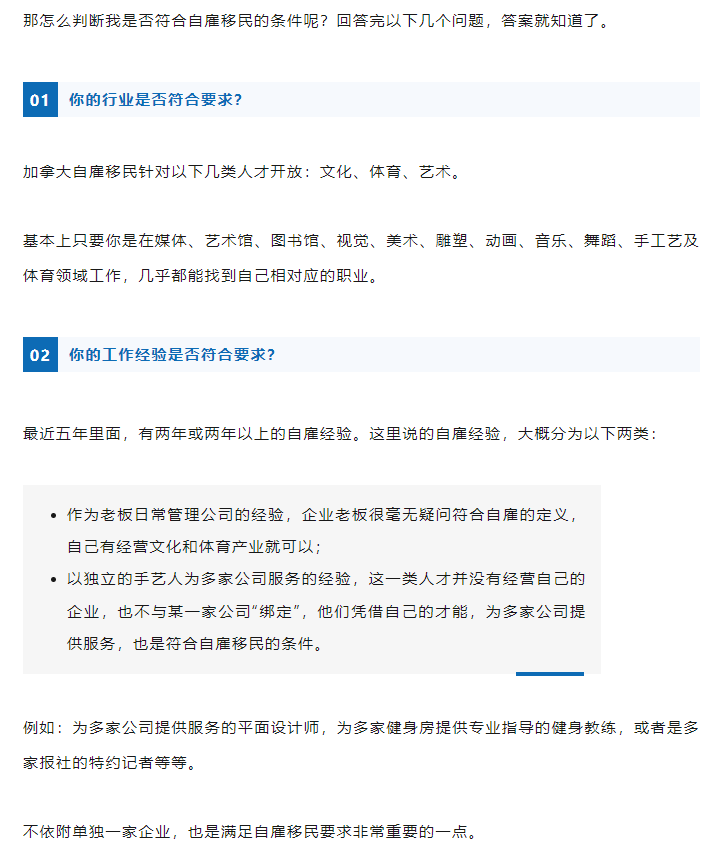 那怎么判断我是否符合自雇移民的条件呢？回答完以下几个问题，答案就知道了。

01 你的行业是否符合要求？

加拿大自雇移民针对以下几类人才开放：文化、体育、艺术。

基本上只要你是在媒体、艺术馆、图书馆、视觉、美术、雕塑、动画、音乐、舞蹈、手工艺及体育领域工作，几乎都能找到自己相对应的职业。

02 你的工作经验是否符合要求？

最近五年里面，有两年或两年以上的自雇经验。这里说的自雇经验，大概分为以下两类：

- 作为老板日常管理公司的经验，企业老板很毫无疑问符合自雇的定义，自己有经营文化和体育产业就可以；
- 以独立的手艺人为多家公司服务的经验，这一类人才并没有经营自己的企业，也不与某一家公司“绑定”，他们凭借自己的才能，为多家公司提供服务，也是符合自雇移民的条件。

例如：为多家公司提供服务的平面设计师，为多家健身房提供专业指导的健身教练，或者是多家报社的特约记者等等。

不依附单独一家企业，也是满足自雇移民要求非常重要的一点。